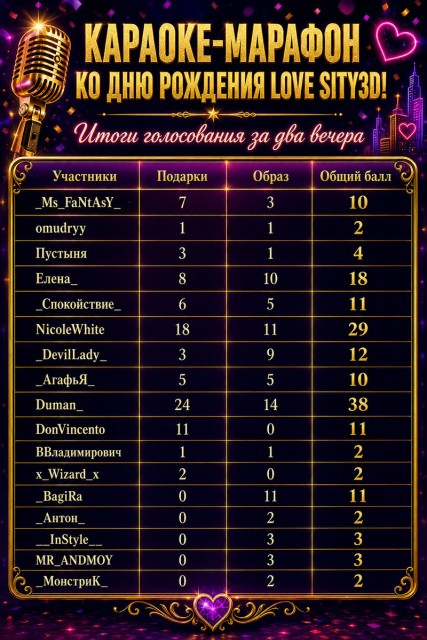 КАРАОКЕ-МАРАФОН
КО ДНЮ РОЖДЕНИЯ LOVE SITY3D!

Итоги голосования за два вечера

| Участники | Подарки | Образ | Общий балл |
|---|---|---|---|
| _Ms_FaNtAsY_ | 7 | 3 | 10 |
| omudryy | 1 | 1 | 2 |
| Пустыня | 3 | 1 | 4 |
| Елена_ | 8 | 10 | 18 |
| _Спокойствие_ | 6 | 5 | 11 |
| NicoleWhite | 18 | 11 | 29 |
| _DevilLady_ | 3 | 9 | 12 |
| _АгафьЯ_ | 5 | 5 | 10 |
| Duman_ | 24 | 14 | 38 |
| DonVincento | 11 | 0 | 11 |
| ВВладимирович | 1 | 1 | 2 |
| x_Wizard_x | 2 | 0 | 2 |
| _BagiRa | 0 | 11 | 11 |
| _Антон_ | 0 | 2 | 2 |
| __InStyle__ | 0 | 3 | 3 |
| MR_ANDMOY | 0 | 3 | 3 |
| _МонстриК_ | 0 | 2 | 2 |